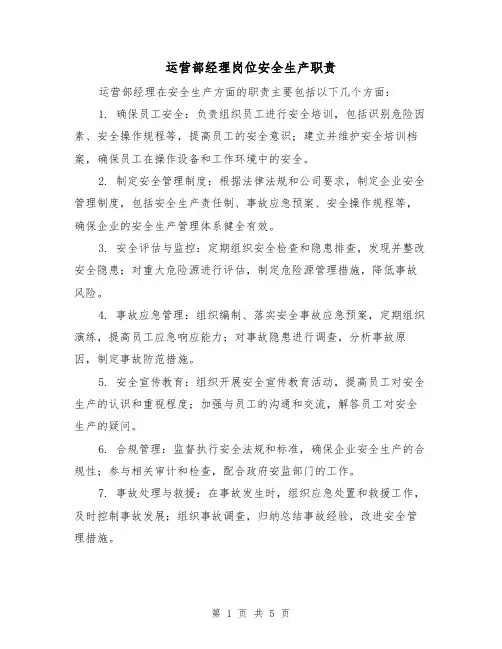 运营部经理岗位安全生产职责

运营部经理在安全生产方面的职责主要包括以下几个方面：

1. 确保员工安全：负责组织员工进行安全培训，包括识别危险因素、安全操作规程等，提高员工的安全意识；建立并维护安全培训档案，确保员工在操作设备和工作环境中的安全。

2. 制定安全管理制度：根据法律法规和公司要求，制定企业安全管理制度，包括安全生产责任制、事故应急预案、安全操作规程等，确保企业的安全生产管理体系健全有效。

3. 安全评估与监控：定期组织安全检查和隐患排查，发现并整改安全隐患；对重大危险源进行评估，制定危险源管理措施，降低事故风险。

4. 事故应急管理：组织编制、落实安全事故应急预案，定期组织演练，提高员工应急响应能力；对事故隐患进行调查，分析事故原因，制定事故防范措施。

5. 安全宣传教育：组织开展安全宣传教育活动，提高员工对安全生产的认识和重视程度；加强与员工的沟通和交流，解答员工对安全生产的疑问。

6. 合规管理：监督执行安全法规和标准，确保企业安全生产的合规性；参与相关审计和检查，配合政府安监部门的工作。

7. 事故处理与救援：在事故发生时，组织应急处置和救援工作，及时控制事故发展；组织事故调查，归纳总结事故经验，改进安全管理措施。

第 1 页 共 5 页